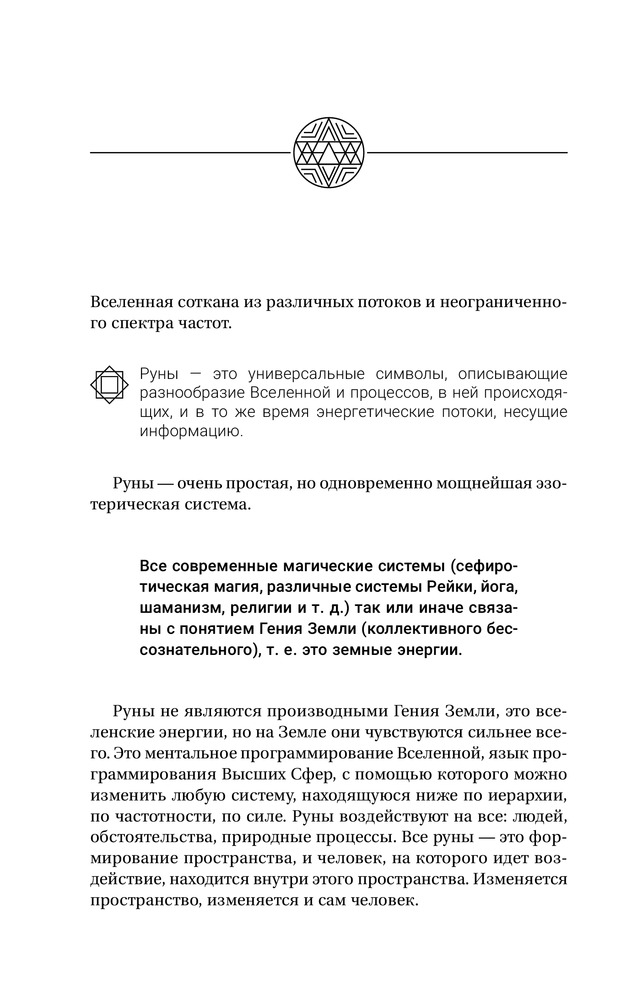 Вселенная соткана из различных потоков и неограниченного спектра частот.

Руны — это универсальные символы, описывающие разнообразие Вселенной и процессов, в ней происходящих, и в то же время энергетические потоки, несущие информацию.

Руны — очень простая, но одновременно мощнейшая эзотерическая система.

Все современные магические системы (сефиротическая магия, различные системы Рейки, йога, шаманизм, религии и т. д.) так или иначе связаны с понятием Гения Земли (коллективного бессознательного), т. е. это земные энергии.

Руны не являются производными Гения Земли, это вселенские энергии, но на Земле они чувствуются сильнее всего. Это ментальное программирование Вселенной, язык программирования Высших Сфер, с помощью которого можно изменить любую систему, находящуюся ниже по иерархии, по частотности, по силе. Руны воздействуют на все: людей, обстоятельства, природные процессы. Все руны — это формирование пространства, и человек, на которого идет воздействие, находится внутри этого пространства. Изменяется пространство, изменяется и сам человек.